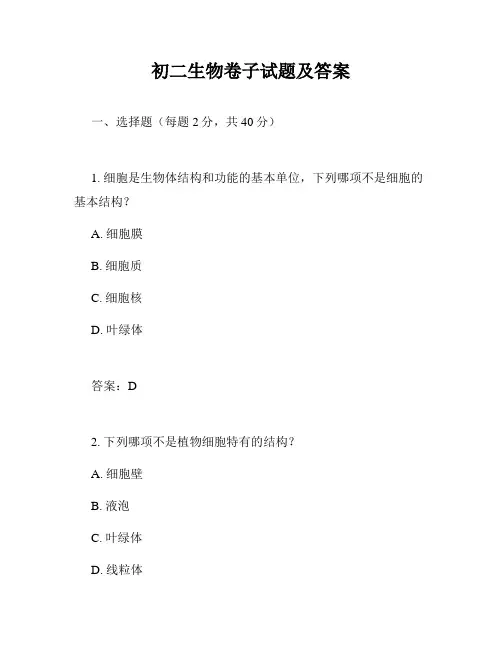 初二生物卷子试题及答案

一、选择题（每题 2 分，共 40 分）

1. 细胞是生物体结构和功能的基本单位，下列哪项不是细胞的基本结构？

A. 细胞膜

B. 细胞质

C. 细胞核

D. 叶绿体

答案：D

2. 下列哪项不是植物细胞特有的结构？

A. 细胞壁

B. 液泡

C. 叶绿体

D. 线粒体